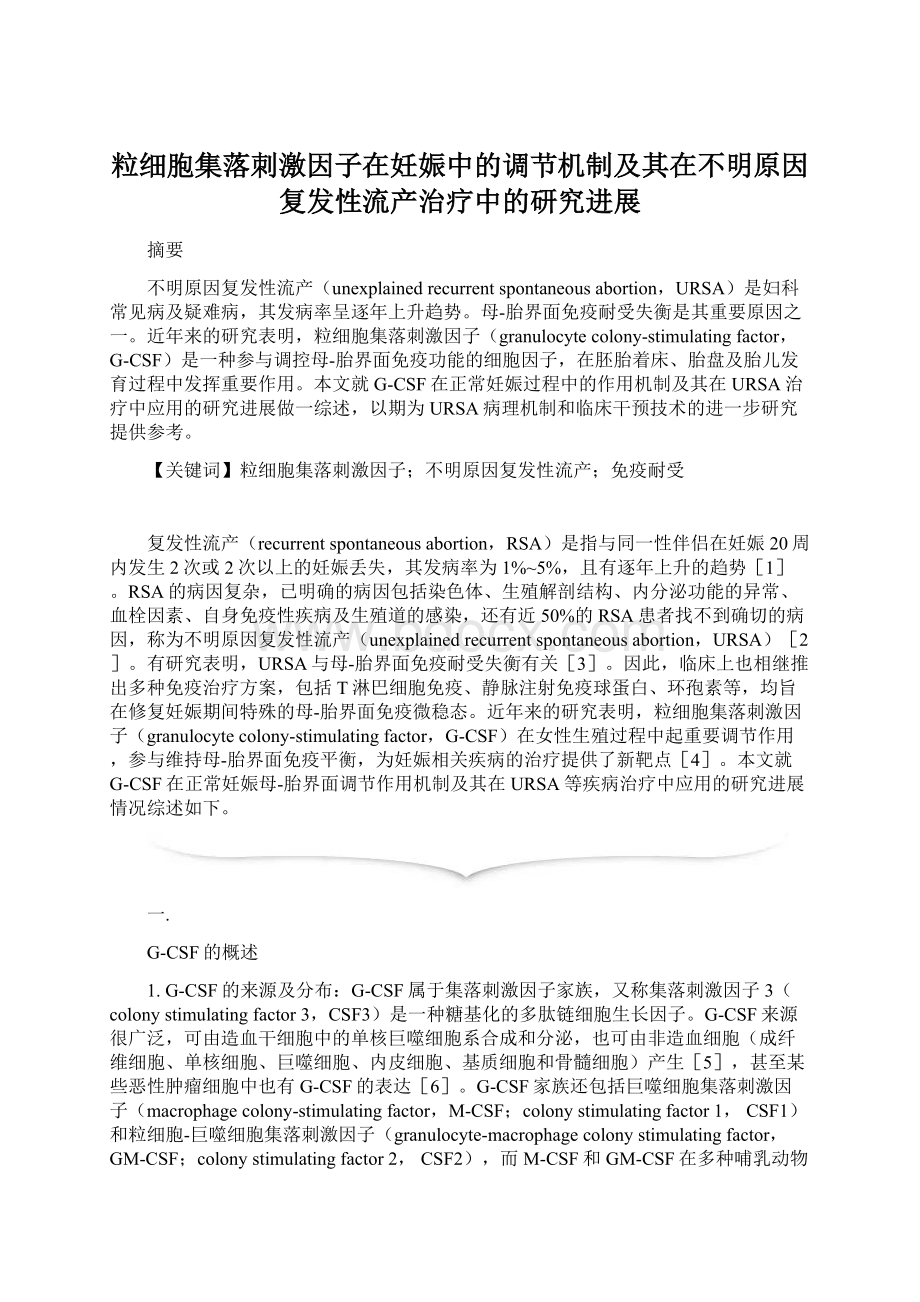 粒细胞集落刺激因子在妊娠中的调节机制及其在不明原因复发性流产治疗中的研究进展

摘要

不明原因复发性流产（unexplained recurrent spontaneous abortion，URSA）是妇科常见病及疑难病，其发病率呈逐年上升趋势。母-胎界面免疫耐受失衡是其重要原因之一。近年来的研究表明，粒细胞集落刺激因子（granulocyte colony-stimulating factor，G-CSF）是一种参与调控母-胎界面免疫功能的细胞因子，在胚胎着床、胎盘及胎儿发育过程中发挥重要作用。本文就G-CSF在正常妊娠过程中的作用机制及其在URSA治疗中应用的研究进展做一综述，以期为URSA病理机制和临床干预技术的进一步研究提供参考。

【关键词】粒细胞集落刺激因子；不明原因复发性流产；免疫耐受

复发性流产（recurrent spontaneous abortion，RSA）是指与同一性伴侣在妊娠20周内发生2次或2次以上的妊娠丢失，其发病率为1%~5%，且有逐年上升的趋势［1］。RSA的病因复杂，已明确的病因包括染色体、生殖解剖结构、内分泌功能的异常、血栓因素、自身免疫性疾病及生殖道的感染，还有近50%的RSA患者找不到确切的病因，称为不明原因复发性流产（unexplained recurrent spontaneous abortion，URSA）［2］。有研究表明，URSA与母-胎界面免疫耐受失衡有关［3］。因此，临床上也相继推出多种免疫治疗方案，包括T淋巴细胞免疫、静脉注射免疫球蛋白、环孢素等，均旨在修复妊娠期间特殊的母-胎界面免疫微稳态。近年来的研究表明，粒细胞集落刺激因子（granulocyte colony-stimulating factor，G-CSF）在女性生殖过程中起重要调节作用，参与维持母-胎界面免疫平衡，为妊娠相关疾病的治疗提供了新靶点［4］。本文就G-CSF在正常妊娠母-胎界面调节作用机制及其在URSA等疾病治疗中应用的研究进展情况综述如下。

一.

G-CSF的概述

1. G-CSF的来源及分布：G-CSF属于集落刺激因子家族，又称集落刺激因子3（colony stimulating factor 3，CSF3）是一种糖基化的多肽链细胞生长因子。G-CSF来源很广泛，可由造血干细胞中的单核巨噬细胞系合成和分泌，也可由非造血细胞（成纤维细胞、单核细胞、巨噬细胞、内皮细胞、基质细胞和骨髓细胞）产生［5］，甚至某些恶性肿瘤细胞中也有G-CSF的表达［6］。G-CSF家族还包括巨噬细胞集落刺激因子（macrophage colony-stimulating factor，M-CSF；colony stimulating factor 1， CSF1）和粒细胞-巨噬细胞集落刺激因子（granulocyte-macrophage colony stimulating factor，GM-CSF；colony stimulating factor 2， CSF2），而M-CSF和GM-CSF在多种哺乳动物